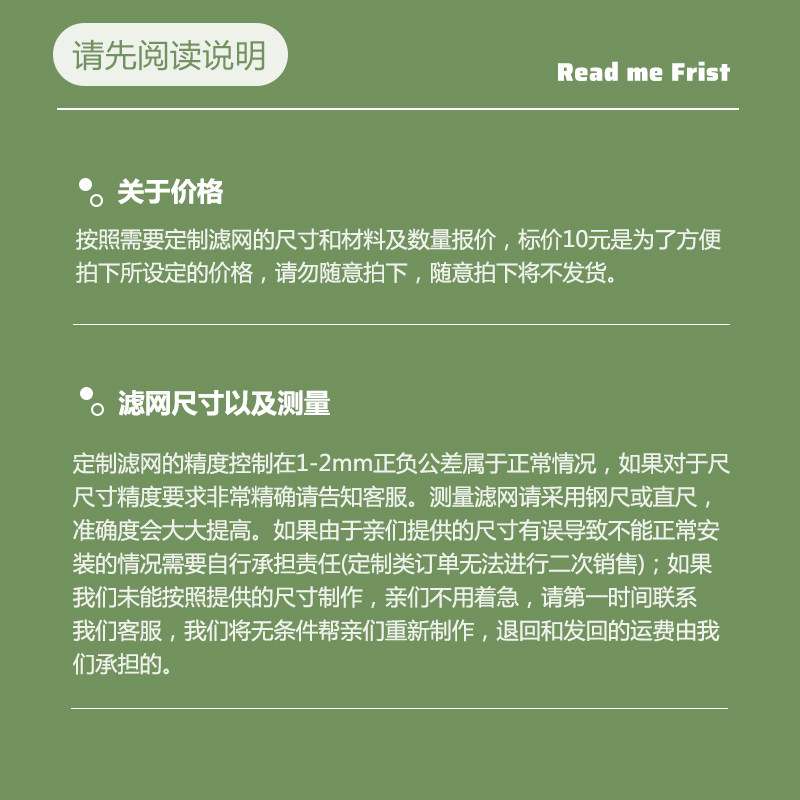 请先阅读说明

Read me Frist

关于价格

按照需要定制滤网的尺寸和材料及数量报价，标价10元是为了方便拍下所设定的价格，请勿随意拍下，随意拍下将不发货。

滤网尺寸以及测量

定制滤网的精度控制在1-2mm正负公差属于正常情况，如果对于尺尺寸精度要求非常精确请告知客服。测量滤网请采用钢尺或直尺，准确度会大大提高。如果由于亲们提供的尺寸有误导致不能正常安装的情况需要自行承担责任(定制类订单无法进行二次销售)；如果我们未能按照提供的尺寸制作，亲们不用着急，请第一时间联系我们客服，我们将无条件帮亲们重新制作，退回和发回的运费由我们承担的。